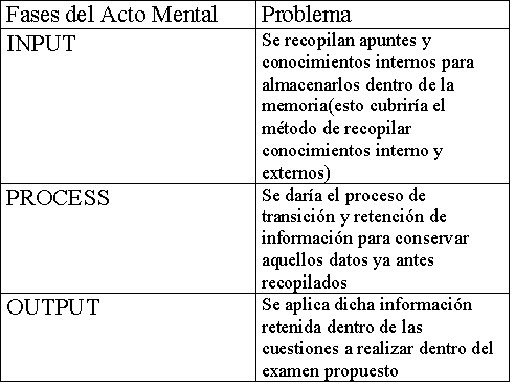 | Fases del Acto Mental | Problema |
|---|---|
| INPUT | Se recopilan apuntes y conocimientos internos para almacenarlos dentro de la memoria(esto cubriría el método de recopilar conocimientos interno y externos) |
| PROCESS | Se daría el proceso de transición y retención de información para conservar aquellos datos ya antes recopilados |
| OUTPUT | Se aplica dicha información retenida dentro de las cuestiones a realizar dentro del examen propuesto |